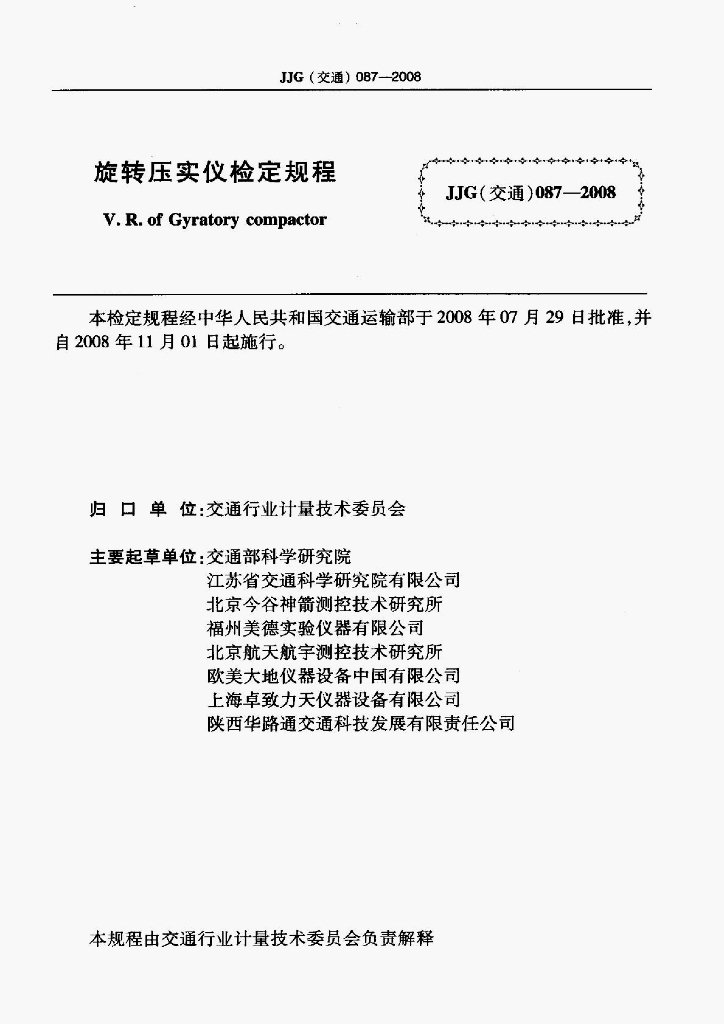 JJG（交通）087—2008

旋转压实仪检定规程

V. R. of Gyratory compactor

JJG（交通）087—2008

本检定规程经中华人民共和国交通运输部于2008年07月29日批准，并自2008年11月01日起施行。

归 口 单 位：交通行业计量技术委员会

主要起草单位：交通部科学研究院
江苏省交通科学研究院有限公司
北京今谷神箭测控技术研究所
福州美德实验仪器有限公司
北京航天航宇测控技术研究所
欧美大地仪器设备中国有限公司
上海卓致力天仪器设备有限公司
陕西华路通交通科技发展有限责任公司

本规程由交通行业计量技术委员会负责解释